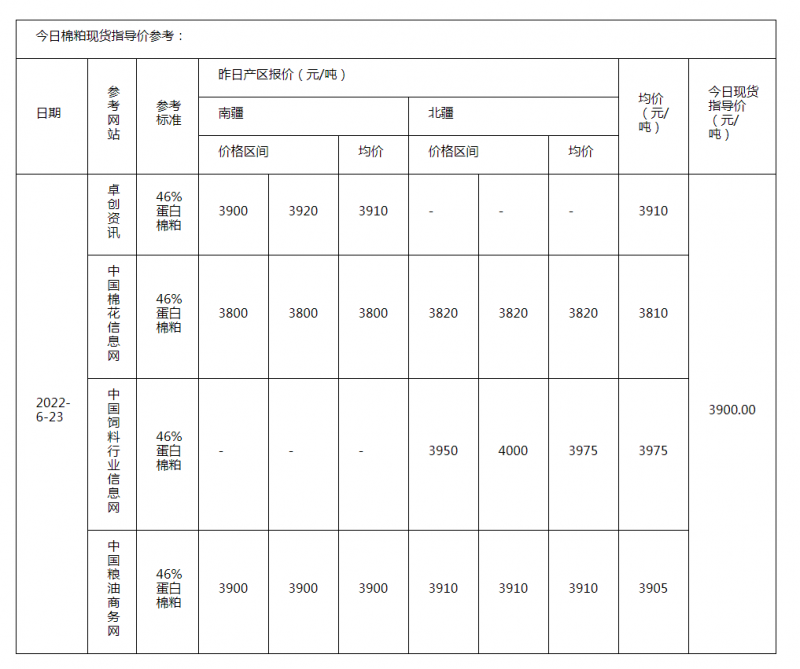 今日棉粕现货指导价参考：

| 日期 | 参考网站 | 参考标准 | 昨日产区报价（元/吨） | | | | | | 均价（元/吨） | 今日现货指导价（元/吨） |
|---|---|---|---|---|---|---|---|---|---|---|
| | | | 南疆 | | | 北疆 | | | | |
| | | | 价格区间 | | 均价 | 价格区间 | | 均价 | | |
| 2022-6-23 | 卓创资讯 | 46%蛋白棉粕 | 3900 | 3920 | 3910 | - | - | - | 3910 | 3900.00 |
| | 中国棉花信息网 | 46%蛋白棉粕 | 3800 | 3800 | 3800 | 3820 | 3820 | 3820 | 3810 | |
| | 中国饲料行业信息网 | 46%蛋白棉粕 | - | - | - | 3950 | 4000 | 3975 | 3975 | |
| | 中国粮油商务网 | 46%蛋白棉粕 | 3900 | 3900 | 3900 | 3910 | 3910 | 3910 | 3905 | |